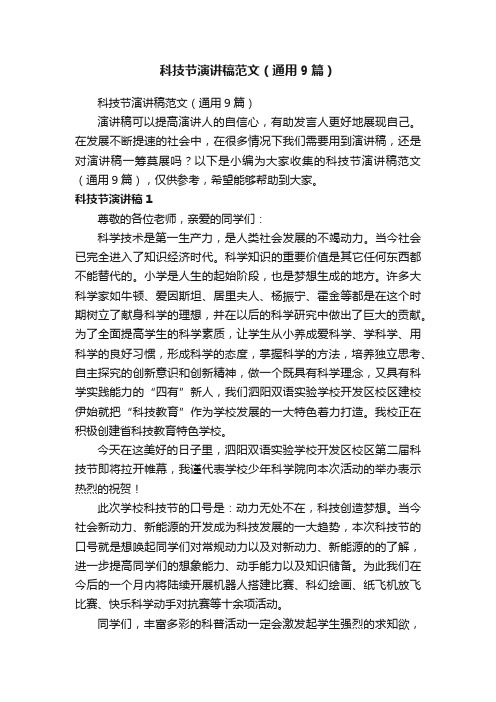 科技节演讲稿范文（通用9篇）

科技节演讲稿范文（通用9篇）

演讲稿可以提高演讲人的自信心，有助发言人更好地展现自己。在发展不断提速的社会中，在很多情况下我们需要用到演讲稿，还是对演讲稿一筹莫展吗？以下是小编为大家收集的科技节演讲稿范文（通用9篇），仅供参考，希望能够帮助到大家。

科技节演讲稿1

尊敬的各位老师，亲爱的同学们：

科学技术是第一生产力，是人类社会发展的不竭动力。当今社会已完全进入了知识经济时代。科学知识的重要价值是其它任何东西都不能替代的。小学是人生的起始阶段，也是梦想生成的地方。许多大科学家如牛顿、爱因斯坦、居里夫人、杨振宁、霍金等都是在这个时期树立了献身科学的理想，并在以后的科学研究中做出了巨大的贡献。为了全面提高学生的科学素质，让学生从小养成爱科学、学科学、用科学的良好习惯，形成科学的态度，掌握科学的方法，培养独立思考、自主探究的创新意识和创新精神，做一个既具有科学理念，又具有科学实践能力的“四有”新人，我们泗阳双语实验学校开发区校区建校伊始就把“科技教育”作为学校发展的一大特色着力打造。我校正在积极创建省科技教育特色学校。

今天在这美好的日子里，泗阳双语实验学校开发区校区第二届科技节即将拉开帷幕，我谨代表学校少年科学院向本次活动的举办表示热烈的祝贺！

此次学校科技节的口号是：动力无处不在，科技创造梦想。当今社会新动力、新能源的开发成为科技发展的一大趋势，本次科技节的口号就是想唤起同学们对常规动力以及对新动力、新能源的的了解，进一步提高同学们的想象能力、动手能力以及知识储备。为此我们在今后的一个月内将陆续开展机器人搭建比赛、科幻绘画、纸飞机放飞比赛、快乐科学动手对抗赛等十余项活动。

同学们，丰富多彩的科普活动一定会激发起学生强烈的求知欲，